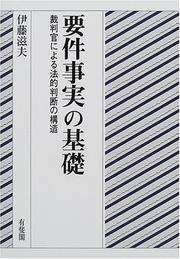 要件事実の基礎

裁判官による法的判断の構造

伊藤滋夫

有斐閣